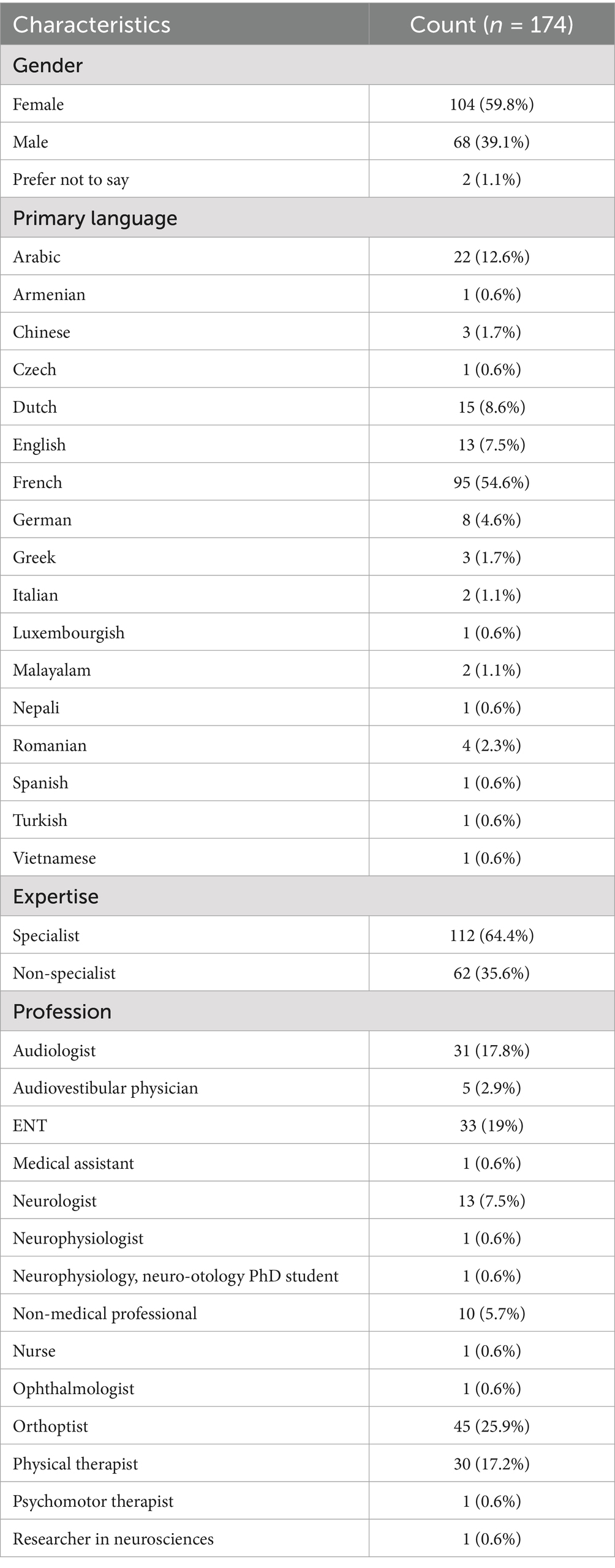 | Characteristics | Count ($n$ = 174) |
|---|---|
| Gender | |
| Female | 104 (59.8%) |
| Male | 68 (39.1%) |
| Prefer not to say | 2 (1.1%) |
| Primary language | |
| Arabic | 22 (12.6%) |
| Armenian | 1 (0.6%) |
| Chinese | 3 (1.7%) |
| Czech | 1 (0.6%) |
| Dutch | 15 (8.6%) |
| English | 13 (7.5%) |
| French | 95 (54.6%) |
| German | 8 (4.6%) |
| Greek | 3 (1.7%) |
| Italian | 2 (1.1%) |
| Luxembourgish | 1 (0.6%) |
| Malayalam | 2 (1.1%) |
| Nepali | 1 (0.6%) |
| Romanian | 4 (2.3%) |
| Spanish | 1 (0.6%) |
| Turkish | 1 (0.6%) |
| Vietnamese | 1 (0.6%) |
| Expertise | |
| Specialist | 112 (64.4%) |
| Non-specialist | 62 (35.6%) |
| Profession | |
| Audiologist | 31 (17.8%) |
| Audiovestibular physician | 5 (2.9%) |
| ENT | 33 (19%) |
| Medical assistant | 1 (0.6%) |
| Neurologist | 13 (7.5%) |
| Neurophysiologist | 1 (0.6%) |
| Neurophysiology, neuro-otology PhD student | 1 (0.6%) |
| Non-medical professional | 10 (5.7%) |
| Nurse | 1 (0.6%) |
| Ophthalmologist | 1 (0.6%) |
| Orthoptist | 45 (25.9%) |
| Physical therapist | 30 (17.2%) |
| Psychomotor therapist | 1 (0.6%) |
| Researcher in neurosciences | 1 (0.6%) |